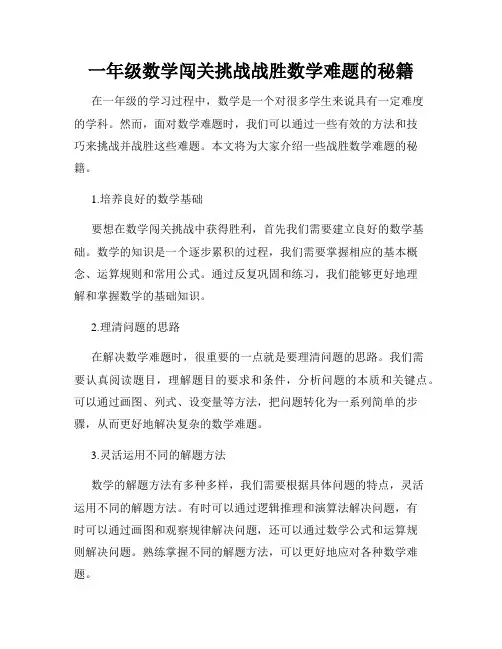 一年级数学闯关挑战战胜数学难题的秘籍

在一年级的学习过程中，数学是一个对很多学生来说具有一定难度的学科。然而，面对数学难题时，我们可以通过一些有效的方法和技巧来挑战并战胜这些难题。本文将为大家介绍一些战胜数学难题的秘籍。

1.培养良好的数学基础

要想在数学闯关挑战中获得胜利，首先我们需要建立良好的数学基础。数学的知识是一个逐步累积的过程，我们需要掌握相应的基本概念、运算规则和常用公式。通过反复巩固和练习，我们能够更好地理解和掌握数学的基础知识。

2.理清问题的思路

在解决数学难题时，很重要的一点就是要理清问题的思路。我们需要认真阅读题目，理解题目的要求和条件，分析问题的本质和关键点。可以通过画图、列式、设变量等方法，把问题转化为一系列简单的步骤，从而更好地解决复杂的数学难题。

3.灵活运用不同的解题方法

数学的解题方法有多种多样，我们需要根据具体问题的特点，灵活运用不同的解题方法。有时可以通过逻辑推理和演算法解决问题，有时可以通过画图和观察规律解决问题，还可以通过数学公式和运算规则解决问题。熟练掌握不同的解题方法，可以更好地应对各种数学难题。